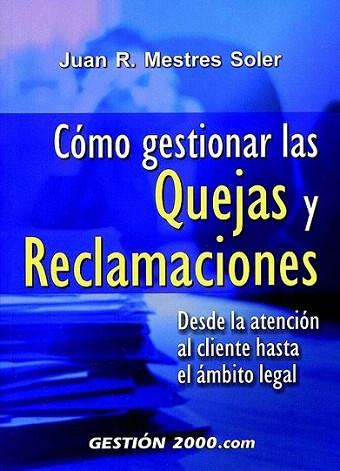 Juan R. Mestres Soler

Cómo gestionar las Quejas y Reclamaciones

Desde la atención al cliente hasta el ámbito legal

GESTIÓN 2000.com